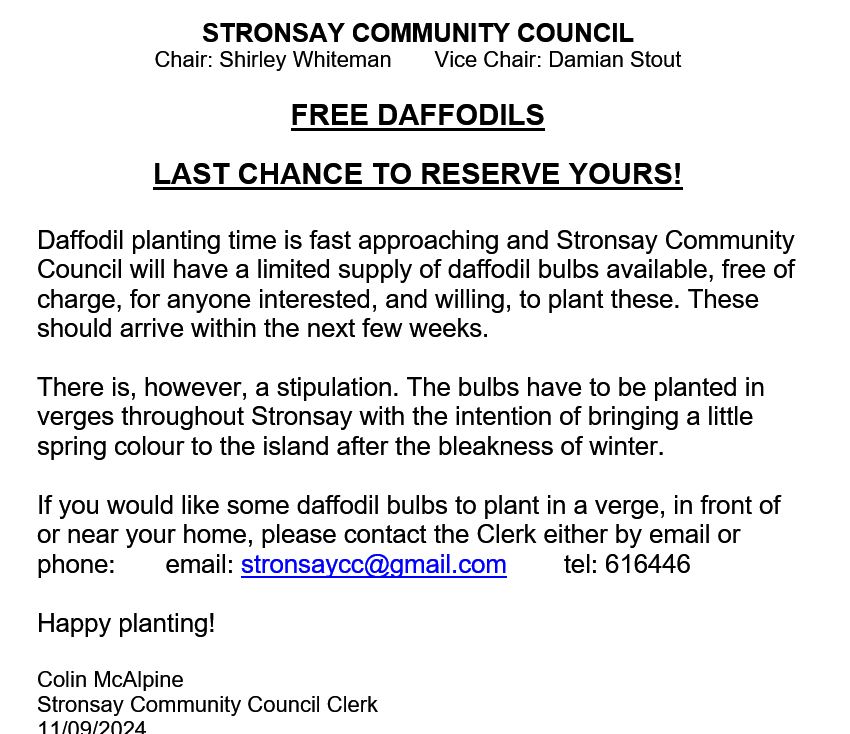 STRONSAY COMMUNITY COUNCIL
Chair: Shirley Whiteman Vice Chair: Damian Stout

FREE DAFFODILS

LAST CHANCE TO RESERVE YOURS!

Daffodil planting time is fast approaching and Stronsay Community Council will have a limited supply of daffodil bulbs available, free of charge, for anyone interested, and willing, to plant these. These should arrive within the next few weeks.

There is, however, a stipulation. The bulbs have to be planted in verges throughout Stronsay with the intention of bringing a little spring colour to the island after the bleakness of winter.

If you would like some daffodil bulbs to plant in a verge, in front of or near your home, please contact the Clerk either by email or phone: email: stronsaycc@gmail.com tel: 616446

Happy planting!

Colin McAlpine
Stronsay Community Council Clerk
11/09/2024